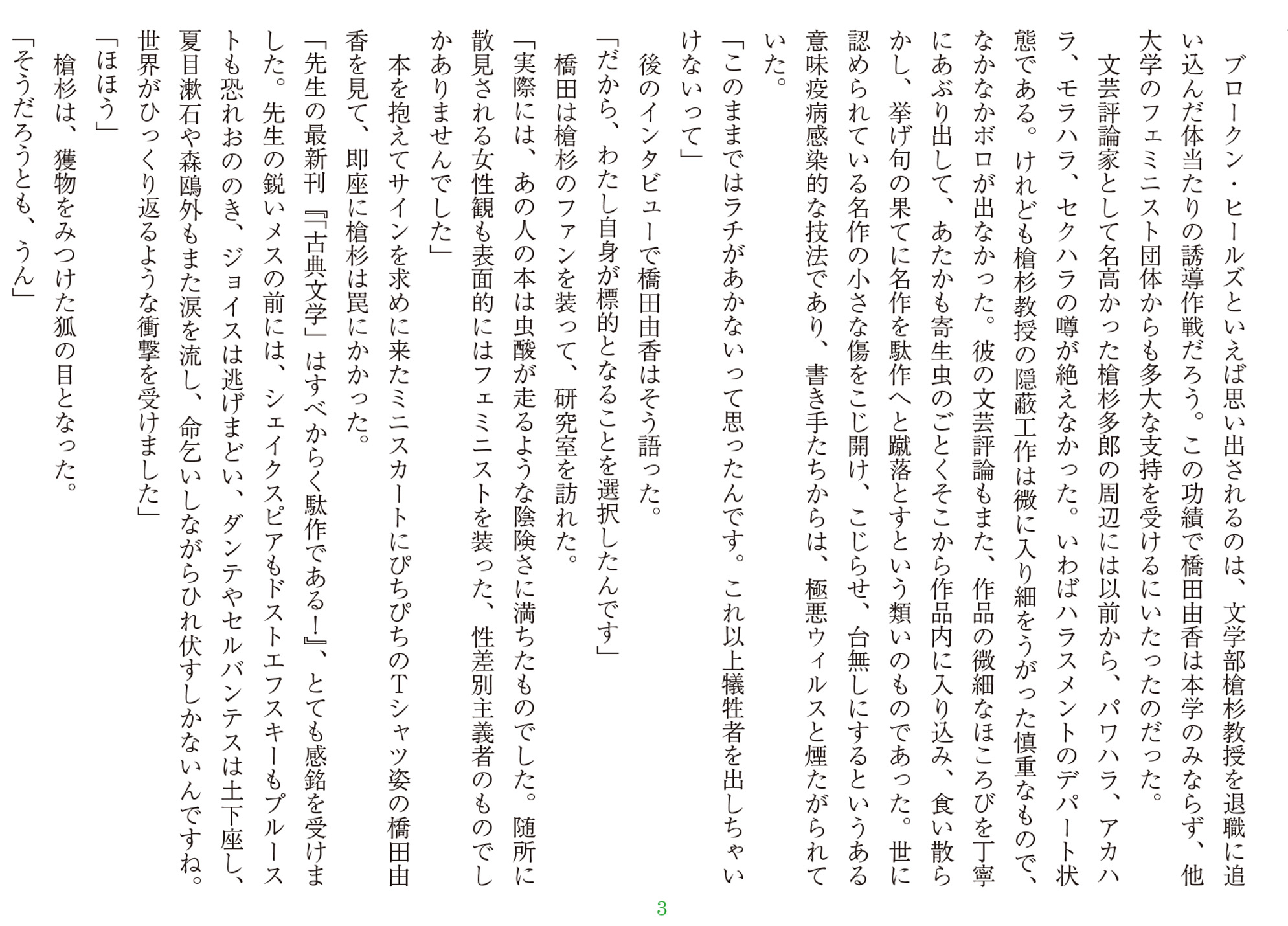 ブロークン・ヒールズといえば思い出されるのは、文学部槍杉教授を退職に追い込んだ体当たりの誘導作戦だろう。この功績で橋田由香は本学のみならず、他大学のフェミニスト団体からも多大な支持を受けるにいたったのだった。

文芸評論家として名高かった槍杉多郎の周辺には以前から、パワハラ、アカハラ、モラハラ、セクハラの噂が絶えなかった。いわばハラスメントのデパート状態である。けれども槍杉教授の隠蔽工作は微に入り細をうがった慎重なもので、なかなかボロが出なかった。彼の文芸評論もまた、作品の微細なほころびを丁寧にあぶり出して、あたかも寄生虫のごとくそこから作品内に入り込み、食い散らかし、挙げ句の果てに名作を駄作へと蹴落とすという類いのものであった。世に認められている名作の小さな傷をこじ開け、こじらせ、台無しにするというある意味疫病感染的な技法であり、書き手たちからは、極悪ウィルスと煙たがられていた。

「このままではラチがあかないって思ったんです。これ以上犠牲者を出しちゃいけないって」

後のインタビューで橋田由香はそう語った。

「だから、わたし自身が標的となることを選択したんです」

橋田は槍杉のファンを装って、研究室を訪れた。

「実際には、あの人の本は虫酸が走るような陰険さに満ちたものでした。随所に散見される女性観も表面的にはフェミニストを装った、性差別主義者のものでしかありませんでした」

本を抱えてサインを求めに来たミニスカートにぴちぴちのTシャツ姿の橋田由香を見て、即座に槍杉は罠にかかった。

「先生の最新刊『「古典文学」はすべからく駄作である!』、とても感銘を受けました。先生の鋭いメスの前には、シェイクスピアもドストエフスキーもプルーストも恐れおののき、ジョイスは逃げまどい、ダンテやセルバンテスは土下座し、夏目漱石や森鴎外もまた涙を流し、命乞いしながらひれ伏すしかないんですね。世界がひっくり返るような衝撃を受けました」

「ほほう」

槍杉は、獲物をみつけた狐の目となった。

「そうだろうとも、うん」

3